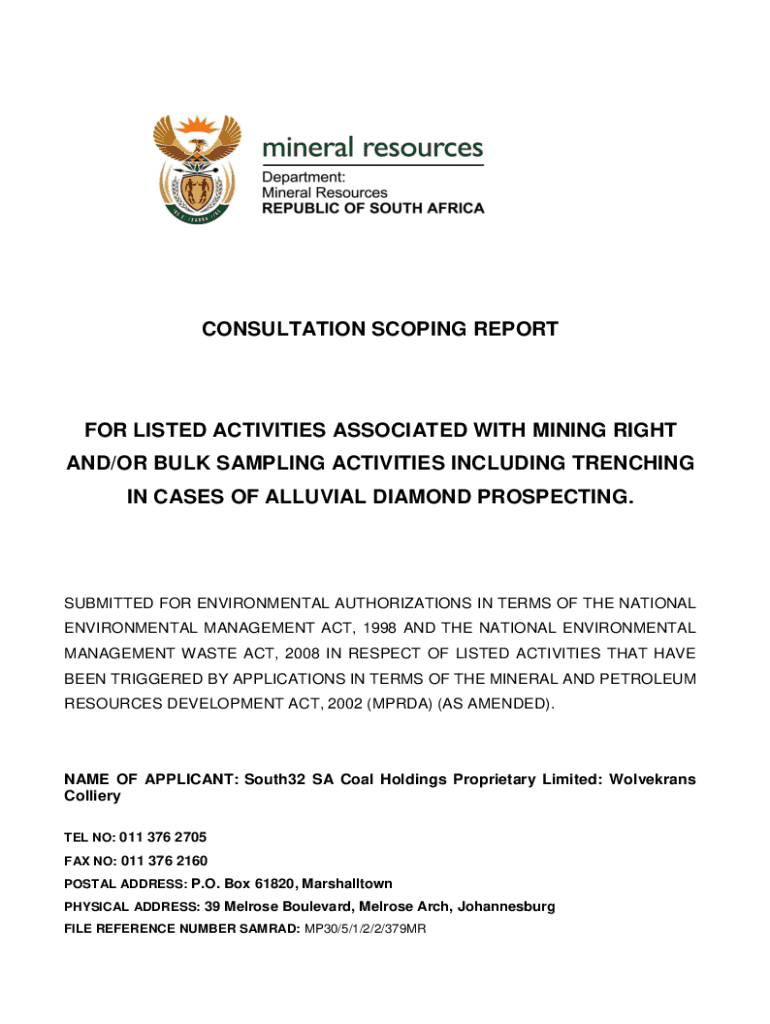 mineral resources
Department:
Mineral Resources
REPUBLIC OF SOUTH AFRICA

CONSULTATION SCOPING REPORT

FOR LISTED ACTIVITIES ASSOCIATED WITH MINING RIGHT AND/OR BULK SAMPLING ACTIVITIES INCLUDING TRENCHING IN CASES OF ALLUVIAL DIAMOND PROSPECTING.

SUBMITTED FOR ENVIRONMENTAL AUTHORIZATIONS IN TERMS OF THE NATIONAL ENVIRONMENTAL MANAGEMENT ACT, 1998 AND THE NATIONAL ENVIRONMENTAL MANAGEMENT WASTE ACT, 2008 IN RESPECT OF LISTED ACTIVITIES THAT HAVE BEEN TRIGGERED BY APPLICATIONS IN TERMS OF THE MINERAL AND PETROLEUM RESOURCES DEVELOPMENT ACT, 2002 (MPRDA) (AS AMENDED).

NAME OF APPLICANT: South32 SA Coal Holdings Proprietary Limited: Wolvekrans Colliery

TEL NO: 011 376 2705
FAX NO: 011 376 2160
POSTAL ADDRESS: P.O. Box 61820, Marshalltown
PHYSICAL ADDRESS: 39 Melrose Boulevard, Melrose Arch, Johannesburg
FILE REFERENCE NUMBER SAMRAD: MP30/5/1/2/2/379MR